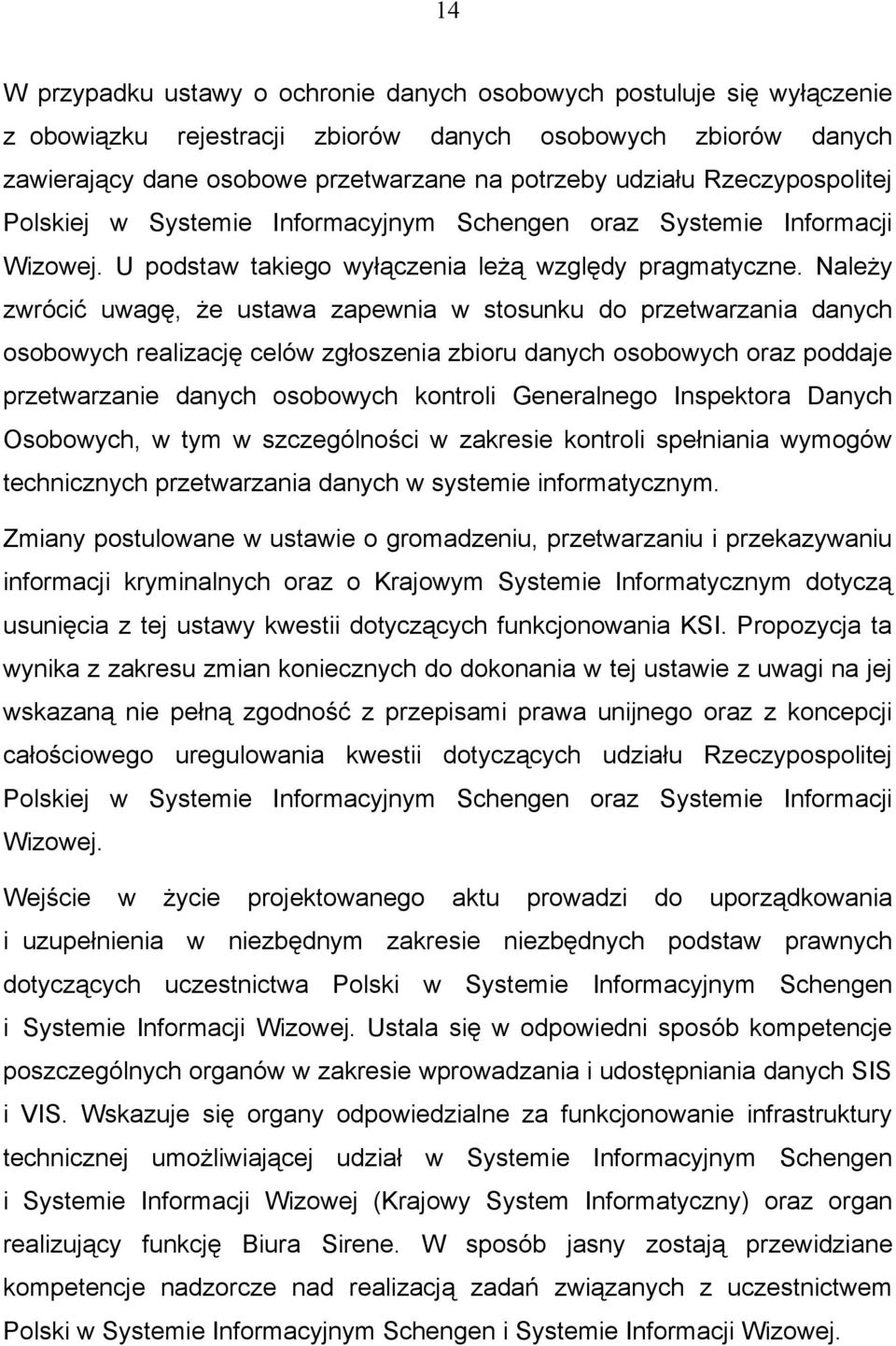 14

W przypadku ustawy o ochronie danych osobowych postuluje się wyłączenie z obowiązku rejestracji zbiorów danych osobowych zbiorów danych zawierający dane osobowe przetwarzane na potrzeby udziału Rzeczypospolitej Polskiej w Systemie Informacyjnym Schengen oraz Systemie Informacji Wizowej. U podstaw takiego wyłączenia leżą względy pragmatyczne. Należy zwrócić uwagę, że ustawa zapewnia w stosunku do przetwarzania danych osobowych realizację celów zgłoszenia zbioru danych osobowych oraz poddaje przetwarzanie danych osobowych kontroli Generalnego Inspektora Danych Osobowych, w tym w szczególności w zakresie kontroli spełniania wymogów technicznych przetwarzania danych w systemie informatycznym.

Zmiany postulowane w ustawie o gromadzeniu, przetwarzaniu i przekazywaniu informacji kryminalnych oraz o Krajowym Systemie Informatycznym dotyczą usunięcia z tej ustawy kwestii dotyczących funkcjonowania KSI. Propozycja ta wynika z zakresu zmian koniecznych do dokonania w tej ustawie z uwagi na jej wskazaną nie pełną zgodność z przepisami prawa unijnego oraz z koncepcji całościowego uregulowania kwestii dotyczących udziału Rzeczypospolitej Polskiej w Systemie Informacyjnym Schengen oraz Systemie Informacji Wizowej.

Wejście w życie projektowanego aktu prowadzi do uporządkowania i uzupełnienia w niezbędnym zakresie niezbędnych podstaw prawnych dotyczących uczestnictwa Polski w Systemie Informacyjnym Schengen i Systemie Informacji Wizowej. Ustala się w odpowiedni sposób kompetencje poszczególnych organów w zakresie wprowadzania i udostępniania danych SIS i VIS. Wskazuje się organy odpowiedzialne za funkcjonowanie infrastruktury technicznej umożliwiającej udział w Systemie Informacyjnym Schengen i Systemie Informacji Wizowej (Krajowy System Informatyczny) oraz organ realizujący funkcję Biura Sirene. W sposób jasny zostają przewidziane kompetencje nadzorcze nad realizacją zadań związanych z uczestnictwem Polski w Systemie Informacyjnym Schengen i Systemie Informacji Wizowej.